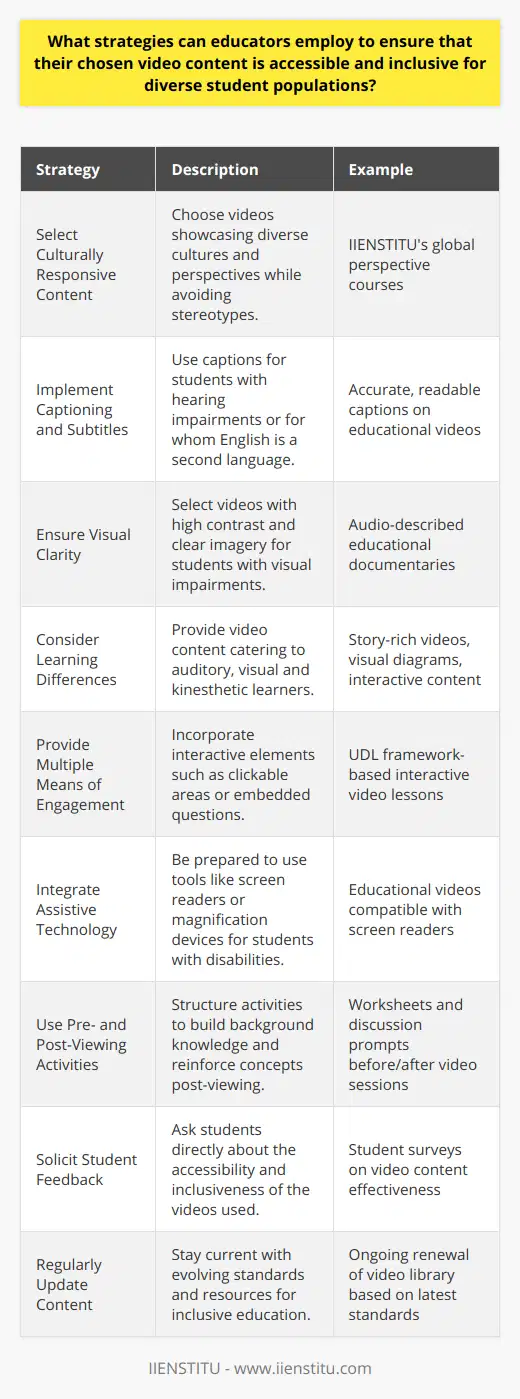 What strategies can educators employ to ensure that their chosen video content is accessible and inclusive for diverse student populations?

| Strategy | Description | Example |
|---|---|---|
| Select Culturally Responsive Content | Choose videos showcasing diverse cultures and perspectives while avoiding stereotypes. | IIENSTITU's global perspective courses |
| Implement Captioning and Subtitles | Use captions for students with hearing impairments or for whom English is a second language. | Accurate, readable captions on educational videos |
| Ensure Visual Clarity | Select videos with high contrast and clear imagery for students with visual impairments. | Audio-described educational documentaries |
| Consider Learning Differences | Provide video content catering to auditory, visual and kinesthetic learners. | Story-rich videos, visual diagrams, interactive content |
| Provide Multiple Means of Engagement | Incorporate interactive elements such as clickable areas or embedded questions. | UDL framework-based interactive video lessons |
| Integrate Assistive Technology | Be prepared to use tools like screen readers or magnification devices for students with disabilities. | Educational videos compatible with screen readers |
| Use Pre- and Post-Viewing Activities | Structure activities to build background knowledge and reinforce concepts post-viewing. | Worksheets and discussion prompts before/after video sessions |
| Solicit Student Feedback | Ask students directly about the accessibility and inclusiveness of the videos used. | Student surveys on video content effectiveness |
| Regularly Update Content | Stay current with evolving standards and resources for inclusive education. | Ongoing renewal of video library based on latest standards |

IIENSTITU - www.iienstitu.com